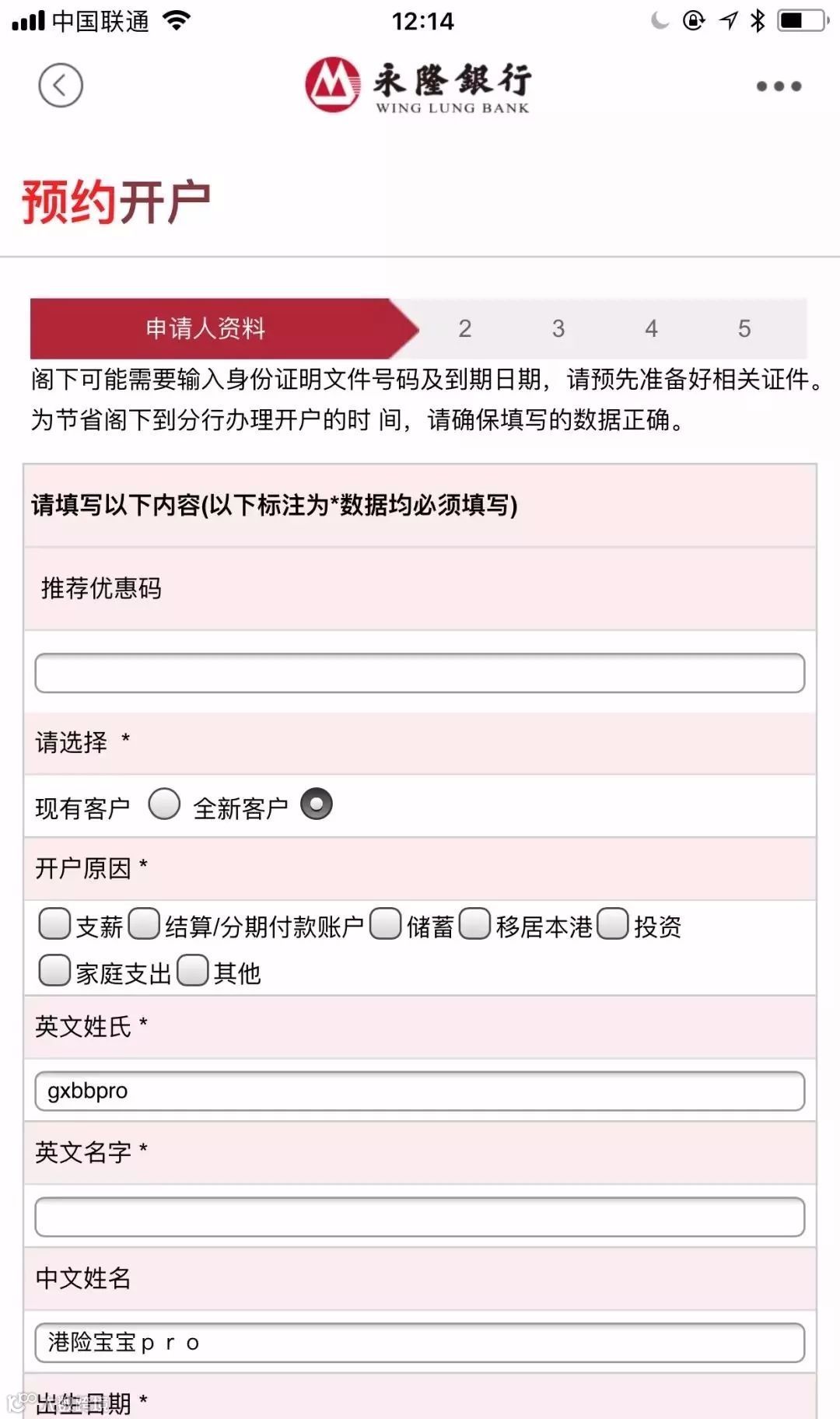 中国联通 12:14

永隆銀行
WING LUNG BANK

预约开户

申请人资料 2 3 4 5

阁下可能需要输入身份证明文件号码及到期日期，请预先准备好相关证件。为节省阁下到分行办理开户的时 间，请确保填写的数据正确。

请填写以下内容(以下标注为*数据均必须填写)

推荐优惠码

请选择 *

现有客户 全新客户

开户原因 *

支薪 结算/分期付款账户 储蓄 移居本港 投资 家庭支出 其他

英文姓氏 *

gxbbpro

英文名字 *

中文姓名

港险宝宝ｐｒｏ

出生日期 *